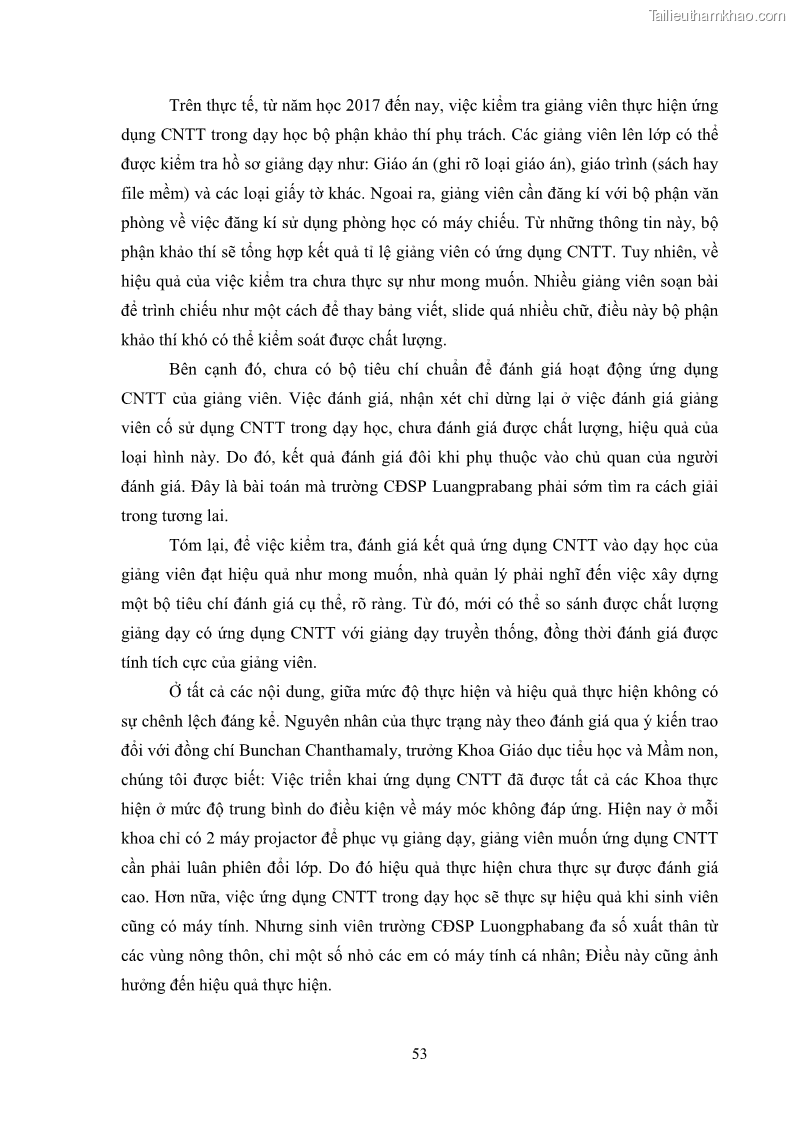 Tailieuthamkhao.com

Trên thực tế, từ năm học 2017 đến nay, việc kiểm tra giảng viên thực hiện ứng dụng CNTT trong dạy học bộ phận khảo thí phụ trách. Các giảng viên lên lớp có thể được kiểm tra hồ sơ giảng dạy như: Giáo án (ghi rõ loại giáo án), giáo trình (sách hay file mềm) và các loại giấy tờ khác. Ngoai ra, giảng viên cần đăng kí với bộ phận văn phòng về việc đăng kí sử dụng phòng học có máy chiếu. Từ những thông tin này, bộ phận khảo thí sẽ tổng hợp kết quả tỉ lệ giảng viên có ứng dụng CNTT. Tuy nhiên, về hiệu quả của việc kiểm tra chưa thực sự như mong muốn. Nhiều giảng viên soạn bài để trình chiếu như một cách để thay bảng viết, slide quá nhiều chữ, điều này bộ phận khảo thí khó có thể kiểm soát được chất lượng.

Bên cạnh đó, chưa có bộ tiêu chí chuẩn để đánh giá hoạt động ứng dụng CNTT của giảng viên. Việc đánh giá, nhận xét chỉ dừng lại ở việc đánh giá giảng viên cố sử dụng CNTT trong dạy học, chưa đánh giá được chất lượng, hiệu quả của loại hình này. Do đó, kết quả đánh giá đôi khi phụ thuộc vào chủ quan của người đánh giá. Đây là bài toán mà trường CĐSP Luangprabang phải sớm tìm ra cách giải trong tương lai.

Tóm lại, để việc kiểm tra, đánh giá kết quả ứng dụng CNTT vào dạy học của giảng viên đạt hiệu quả như mong muốn, nhà quản lý phải nghĩ đến việc xây dựng một bộ tiêu chí đánh giá cụ thể, rõ ràng. Từ đó, mới có thể so sánh được chất lượng giảng dạy có ứng dụng CNTT với giảng dạy truyền thống, đồng thời đánh giá được tính tích cực của giảng viên.

Ở tất cả các nội dung, giữa mức độ thực hiện và hiệu quả thực hiện không có sự chênh lệch đáng kể. Nguyên nhân của thực trạng này theo đánh giá qua ý kiến trao đổi với đồng chí Bunchan Chanthamaly, trưởng Khoa Giáo dục tiểu học và Mầm non, chúng tôi được biết: Việc triển khai ứng dụng CNTT đã được tất cả các Khoa thực hiện ở mức độ trung bình do điều kiện về máy móc không đáp ứng. Hiện nay ở mỗi khoa chỉ có 2 máy projactor để phục vụ giảng dạy, giảng viên muốn ứng dụng CNTT cần phải luân phiên đổi lớp. Do đó hiệu quả thực hiện chưa thực sự được đánh giá cao. Hơn nữa, việc ứng dụng CNTT trong dạy học sẽ thực sự hiệu quả khi sinh viên cũng có máy tính. Nhưng sinh viên trường CĐSP Luongphabang đa số xuất thân từ các vùng nông thôn, chỉ một số nhỏ các em có máy tính cá nhân; Điều này cũng ảnh hưởng đến hiệu quả thực hiện.

53